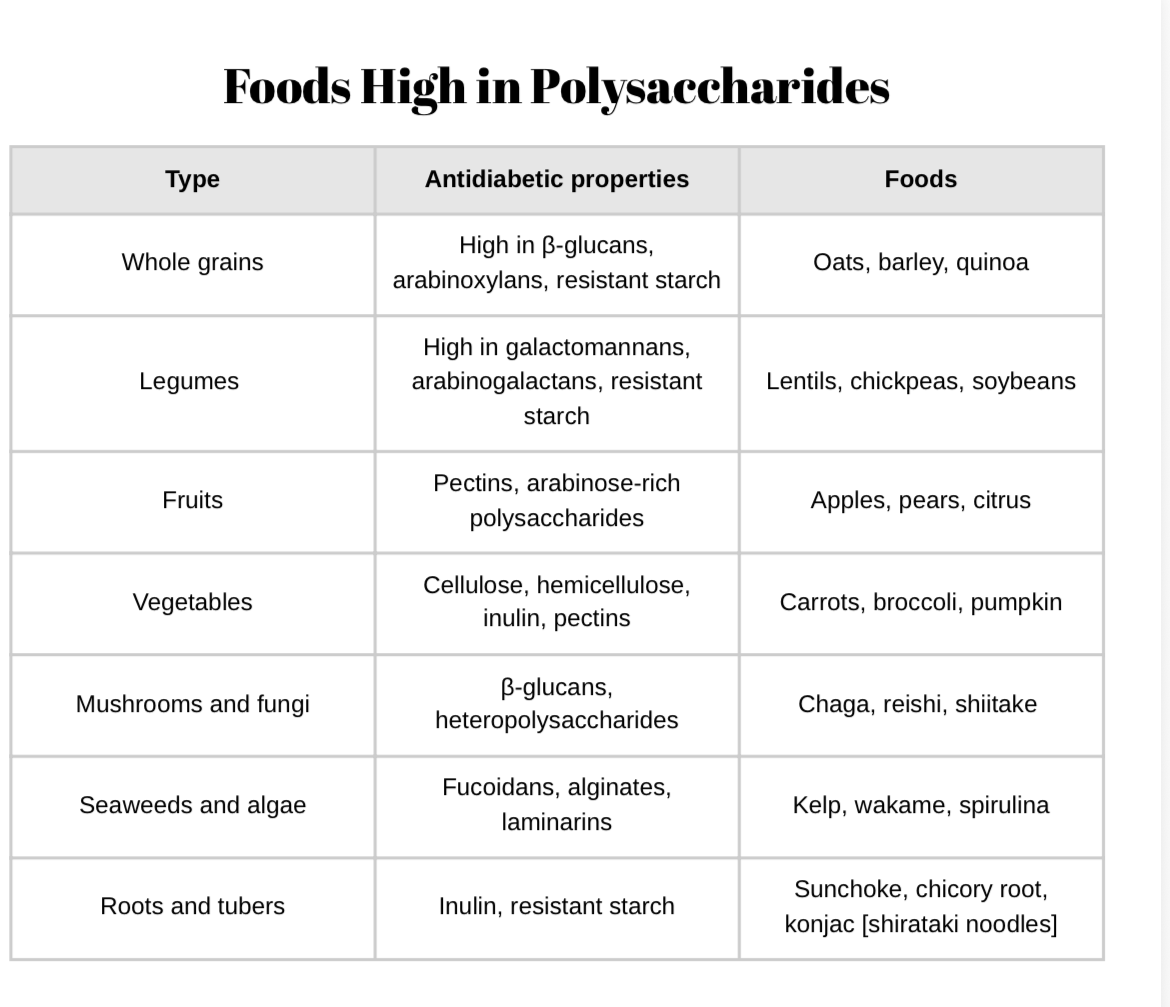 Foods High in Polysaccharides

| Type | Antidiabetic properties | Foods |
|---|---|---|
| Whole grains | High in β-glucans, arabinoxylans, resistant starch | Oats, barley, quinoa |
| Legumes | High in galactomannans, arabinogalactans, resistant starch | Lentils, chickpeas, soybeans |
| Fruits | Pectins, arabinose-rich polysaccharides | Apples, pears, citrus |
| Vegetables | Cellulose, hemicellulose, inulin, pectins | Carrots, broccoli, pumpkin |
| Mushrooms and fungi | β-glucans, heteropolysaccharides | Chaga, reishi, shiitake |
| Seaweeds and algae | Fucoidans, alginates, laminarins | Kelp, wakame, spirulina |
| Roots and tubers | Inulin, resistant starch | Sunchoke, chicory root, konjac [shirataki noodles] |